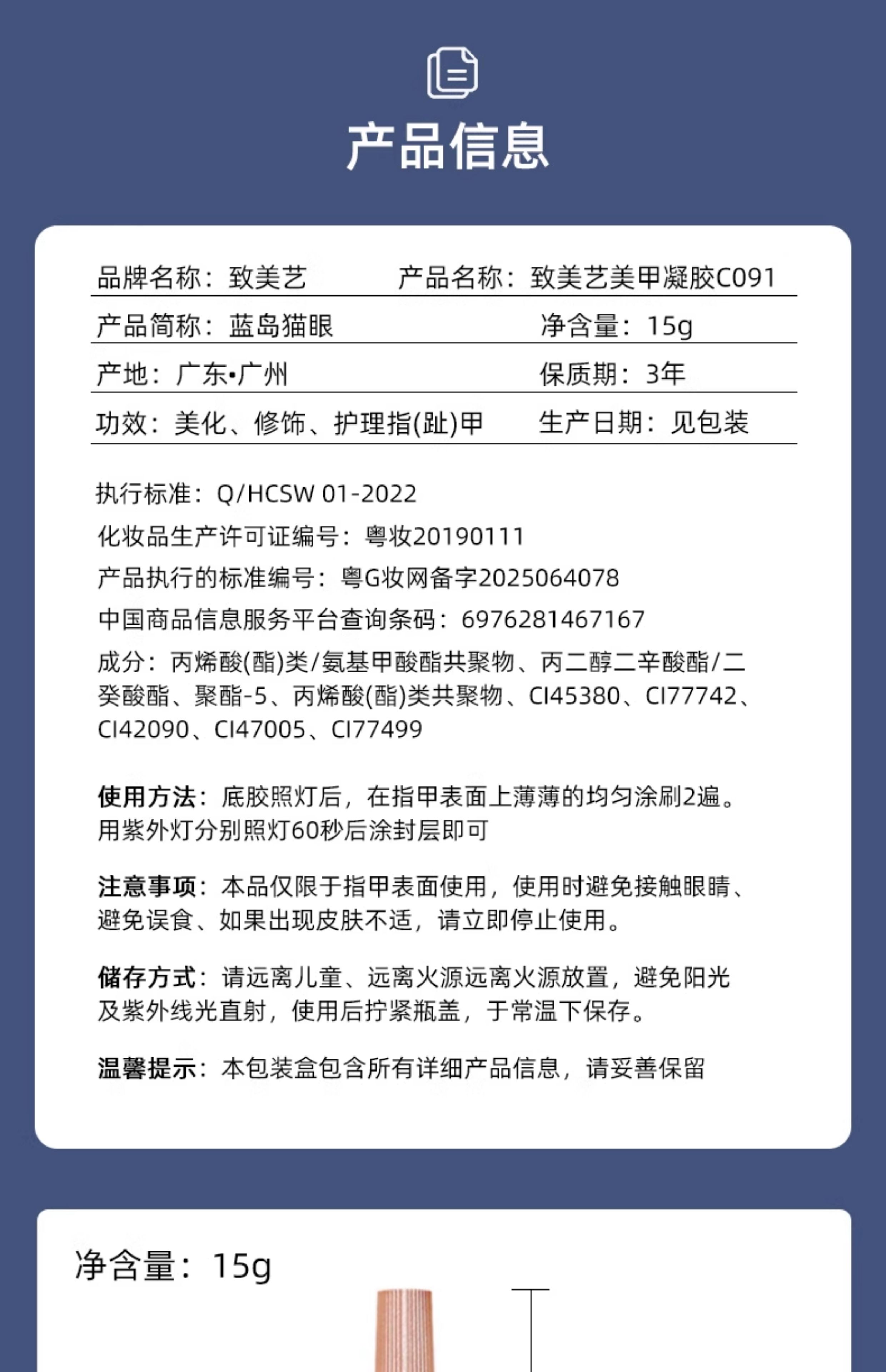 产品信息

品牌名称：致美艺　　产品名称：致美艺美甲凝胶C091

产品简称：蓝岛猫眼　　净含量：15g

产地：广东•广州　　保质期：3年

功效：美化、修饰、护理指(趾)甲　　生产日期：见包装

执行标准：Q/HCSW 01-2022

化妆品生产许可证编号：粤妆20190111

产品执行的标准编号：粤G妆网备字2025064078

中国商品信息服务平台查询条码：6976281467167

成分：丙烯酸(酯)类/氨基甲酸酯共聚物、丙二醇二辛酸酯/二癸酸酯、聚酯-5、丙烯酸(酯)类共聚物、CI45380、CI77742、CI42090、CI47005、CI77499

使用方法：底胶照灯后，在指甲表面上薄薄的均匀涂刷2遍。用紫外灯分别照灯60秒后涂封层即可

注意事项：本品仅限于指甲表面使用，使用时避免接触眼睛、避免误食、如果出现皮肤不适，请立即停止使用。

储存方式：请远离儿童、远离火源远离火源放置，避免阳光及紫外线光直射，使用后拧紧瓶盖，于常温下保存。

温馨提示：本包装盒包含所有详细产品信息，请妥善保留

净含量：15g